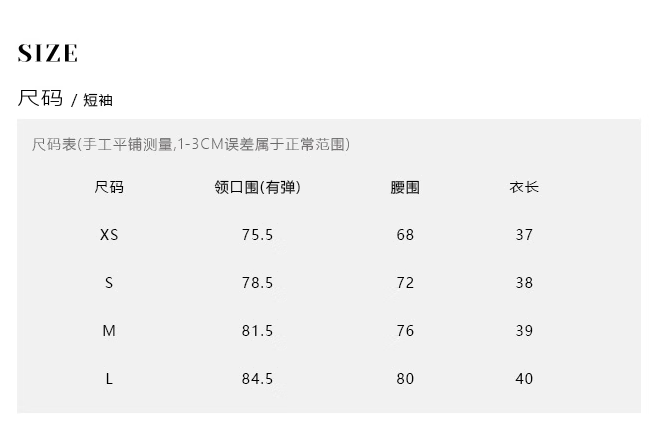 SIZE

尺码 / 短袖

尺码表(手工平铺测量,1-3CM误差属于正常范围)

| 尺码 | 领口围(有弹) | 腰围 | 衣长 |
|---|---|---|---|
| XS | 75.5 | 68 | 37 |
| S | 78.5 | 72 | 38 |
| M | 81.5 | 76 | 39 |
| L | 84.5 | 80 | 40 |